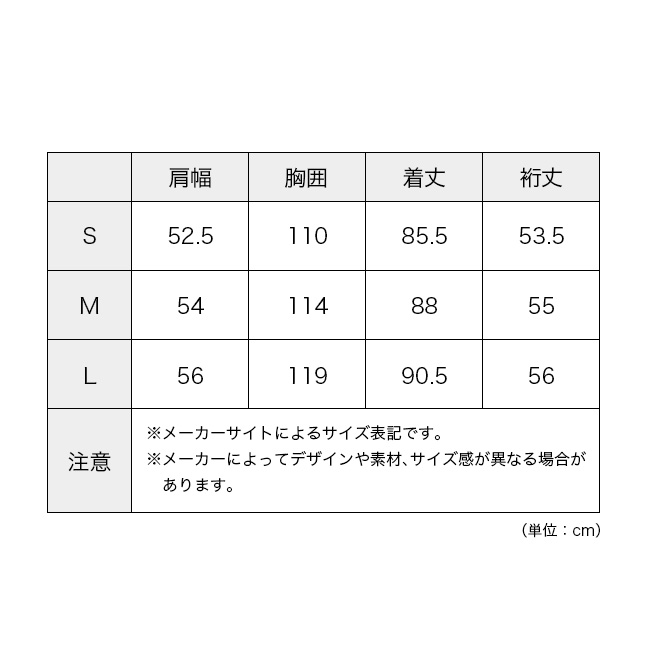 | | 肩幅 | 胸囲 | 着丈 | 裄丈 |
|---|---|---|---|---|
| S | 52.5 | 110 | 85.5 | 53.5 |
| M | 54 | 114 | 88 | 55 |
| L | 56 | 119 | 90.5 | 56 |
| 注意 | ※メーカーサイトによるサイズ表記です。 ※メーカーによってデザインや素材、サイズ感が異なる場合があります。 | | | |

（単位：cm）